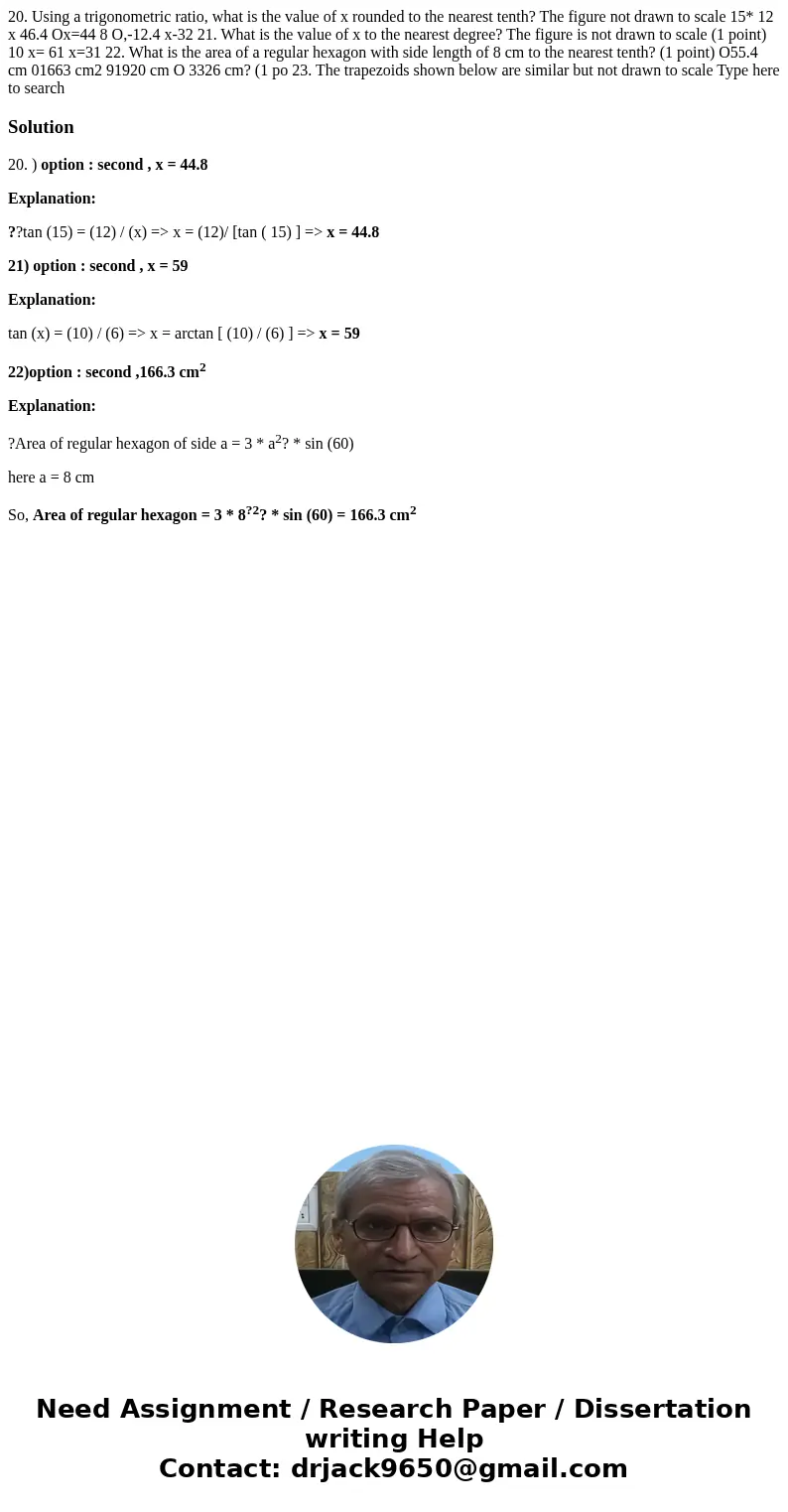 20. Using a trigonometric ratio, what is the value of x rounded to the nearest tenth? The figure not drawn to scale 15* 12 x 46.4 Ox=44 8 O,-12.4 x-32 21. What is the value of x to the nearest degree? The figure is not drawn to scale (1 point) 10 x= 61 x=31 22. What is the area of a regular hexagon with side length of 8 cm to the nearest tenth? (1 point) O55.4 cm 01663 cm2 91920 cm O 3326 cm? (1 po 23. The trapezoids shown below are similar but not drawn to scale Type here to search

Solution

20. ) option : second , x = 44.8

Explanation:

??tan (15) = (12) / (x) => x = (12)/ [tan ( 15) ] => x = 44.8

21) option : second , x = 59

Explanation:

tan (x) = (10) / (6) => x = arctan [ (10) / (6) ] => x = 59

22)option : second ,166.3 cm$^2$

Explanation:

?Area of regular hexagon of side a = 3 * a$^2$? * sin (60)

here a = 8 cm

So, Area of regular hexagon = 3 * 8$^{?2}$? * sin (60) = 166.3 cm$^2$

Need Assignment / Research Paper / Dissertation writing Help
Contact: drjack9650@gmail.com